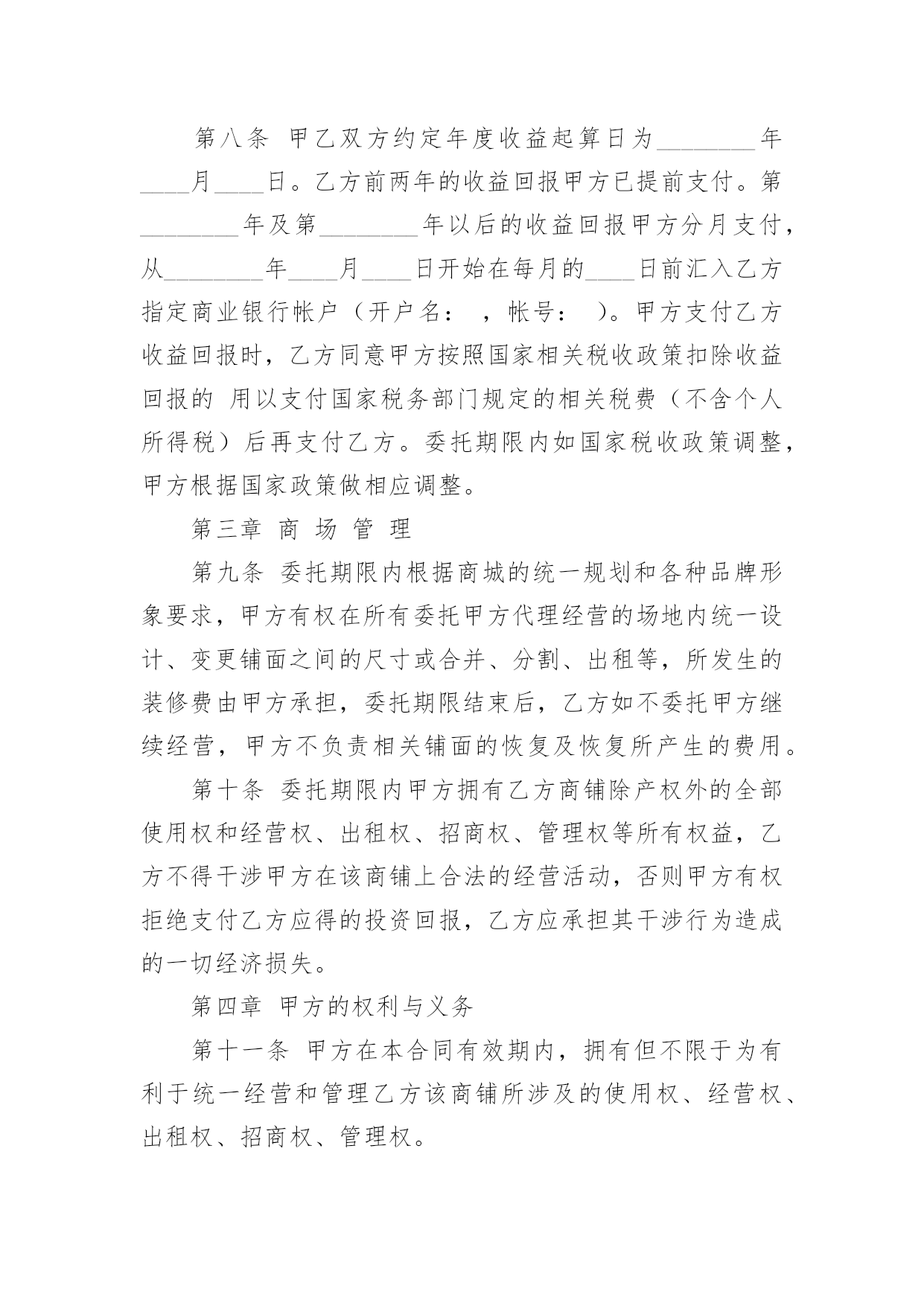 第八条 甲乙双方约定年度收益起算日为________年____月____日。乙方前两年的收益回报甲方已提前支付。第________年及第________年以后的收益回报甲方分月支付，从________年____月____日开始在每月的____日前汇入乙方指定商业银行帐户（开户名： ，帐号： ）。甲方支付乙方收益回报时，乙方同意甲方按照国家相关税收政策扣除收益回报的 用以支付国家税务部门规定的相关税费（不含个人所得税）后再支付乙方。委托期限内如国家税收政策调整，甲方根据国家政策做相应调整。

第三章 商 场 管 理

第九条 委托期限内根据商城的统一规划和各种品牌形象要求，甲方有权在所有委托甲方代理经营的场地内统一设计、变更铺面之间的尺寸或合并、分割、出租等，所发生的装修费由甲方承担，委托期限结束后，乙方如不委托甲方继续经营，甲方不负责相关铺面的恢复及恢复所产生的费用。

第十条 委托期限内甲方拥有乙方商铺除产权外的全部使用权和经营权、出租权、招商权、管理权等所有权益，乙方不得干涉甲方在该商铺上合法的经营活动，否则甲方有权拒绝支付乙方应得的投资回报，乙方应承担其干涉行为造成的一切经济损失。

第四章 甲方的权利与义务

第十一条 甲方在本合同有效期内，拥有但不限于为有利于统一经营和管理乙方该商铺所涉及的使用权、经营权、出租权、招商权、管理权。